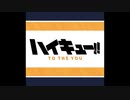 ハイキュー!!
TO THE YOU